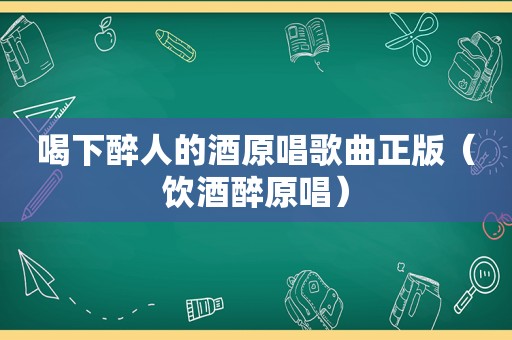 喝下醉人的酒原唱歌曲正版（饮酒醉原唱）